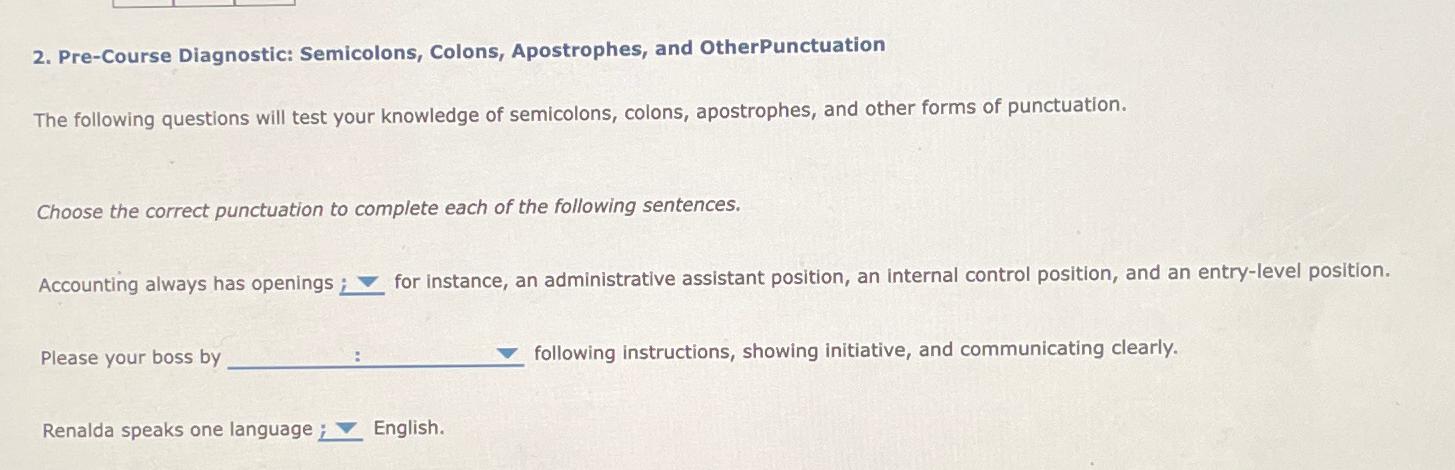 2. Pre-Course Diagnostic: Semicolons, Colons, Apostrophes, and OtherPunctuation

The following questions will test your knowledge of semicolons, colons, apostrophes, and other forms of punctuation.

Choose the correct punctuation to complete each of the following sentences.

Accounting always has openings ; for instance, an administrative assistant position, an internal control position, and an entry-level position.

Please your boss by : following instructions, showing initiative, and communicating clearly.

Renalda speaks one language ; English.